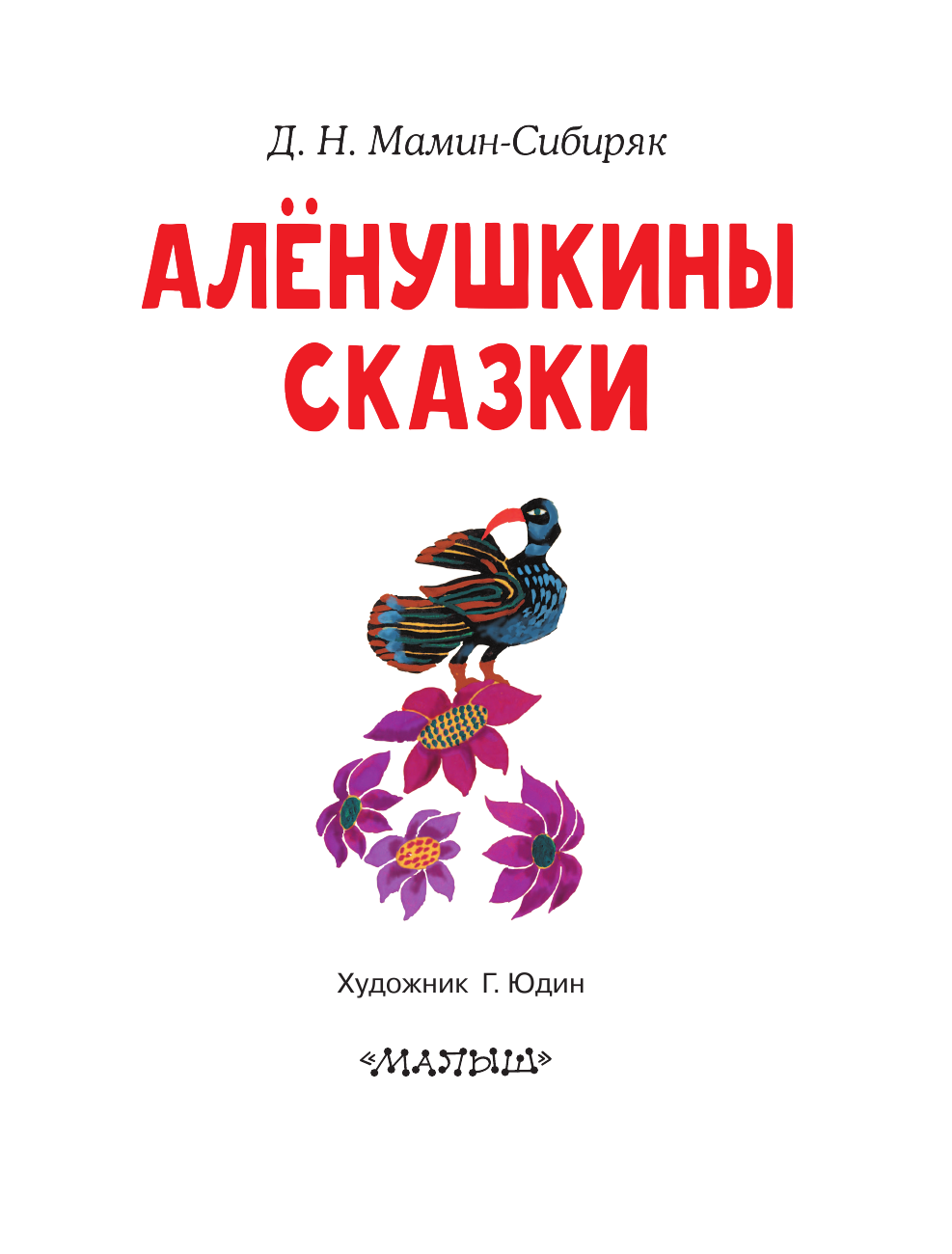 Д. Н. Мамин-Сибиряк

АЛЁНУШКИНЫ СКАЗКИ

Художник Г. Юдин

«МАЛЫШ»